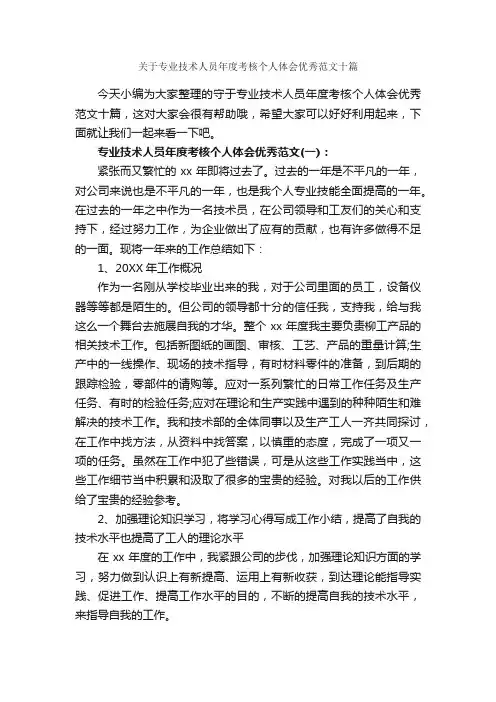 关于专业技术人员年度考核个人体会优秀范文十篇

今天小编为大家整理的守于专业技术人员年度考核个人体会优秀范文十篇，这对大家会很有帮助哦，希望大家可以好好利用起来，下面就让我们一起来看一下吧。

专业技术人员年度考核个人体会优秀范文(一)：

紧张而又繁忙的 xx 年即将过去了。过去的一年是不平凡的一年，对公司来说也是不平凡的一年，也是我个人专业技能全面提高的一年。在过去的一年之中作为一名技术员，在公司领导和工友们的关心和支持下，经过努力工作，为企业做出了应有的贡献，也有许多做得不足的一面。现将一年来的工作总结如下：

1、20XX 年工作概况

作为一名刚从学校毕业出来的我，对于公司里面的员工，设备仪器等等都是陌生的。但公司的领导都十分的信任我，支持我，给与我这么一个舞台去施展自我的才华。整个 xx 年度我主要负责柳工产品的相关技术工作。包括新图纸的画图、审核、工艺、产品的重量计算;生产中的一线操作、现场的技术指导，有时材料零件的准备，到后期的跟踪检验，零部件的请购等。应对一系列繁忙的日常工作任务及生产任务、有时的检验任务;应对在理论和生产实践中遇到的种种陌生和难解决的技术工作。我和技术部的全体同事以及生产工人一齐共同探讨，在工作中找方法，从资料中找答案，以慎重的态度，完成了一项又一项的任务。虽然在工作中犯了些错误，可是从这些工作实践当中，这些工作细节当中积累和汲取了很多的宝贵的经验。对我以后的工作供给了宝贵的经验参考。

2、加强理论知识学习，将学习心得写成工作小结，提高了自我的技术水平也提高了工人的理论水平

在 xx 年度的工作中，我紧跟公司的步伐，加强理论知识方面的学习，努力做到认识上有新提高、运用上有新收获，到达理论能指导实践、促进工作、提高工作水平的目的，不断的提高自我的技术水平，来指导自我的工作。